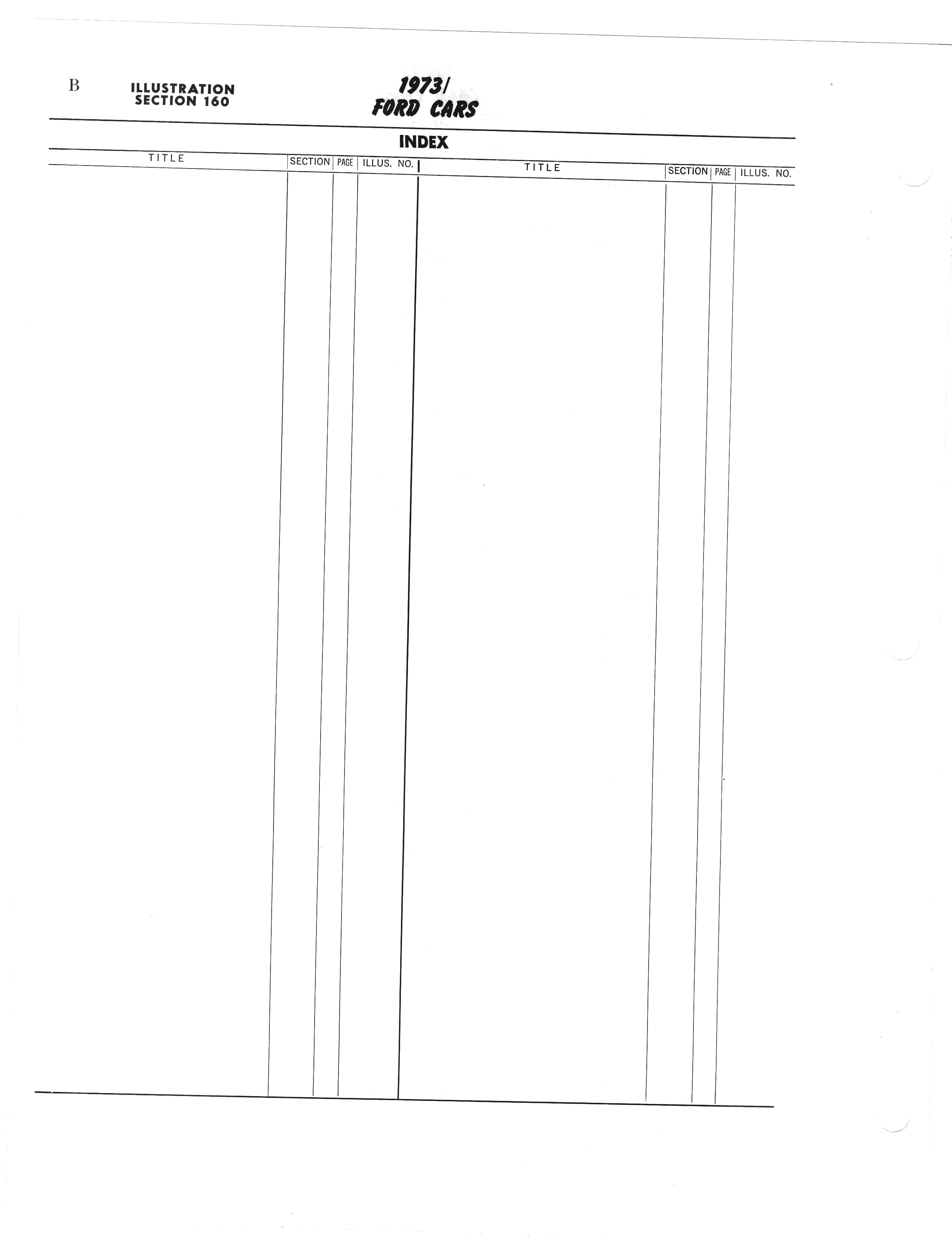 B

ILLUSTRATION
SECTION 160

1973/
FORD CARS

INDEX

| TITLE | SECTION | PAGE | ILLUS. NO. | TITLE | SECTION | PAGE | ILLUS. NO. |
|---|---|---|---|---|---|---|---|